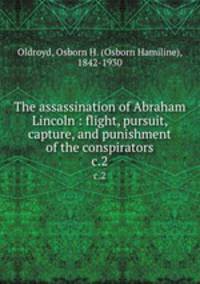 Oldroyd, Osborn H. (Osborn Hamiline), 1842-1930

The assassination of Abraham Lincoln : flight, pursuit, capture, and punishment of the conspirators
c.2

c.2